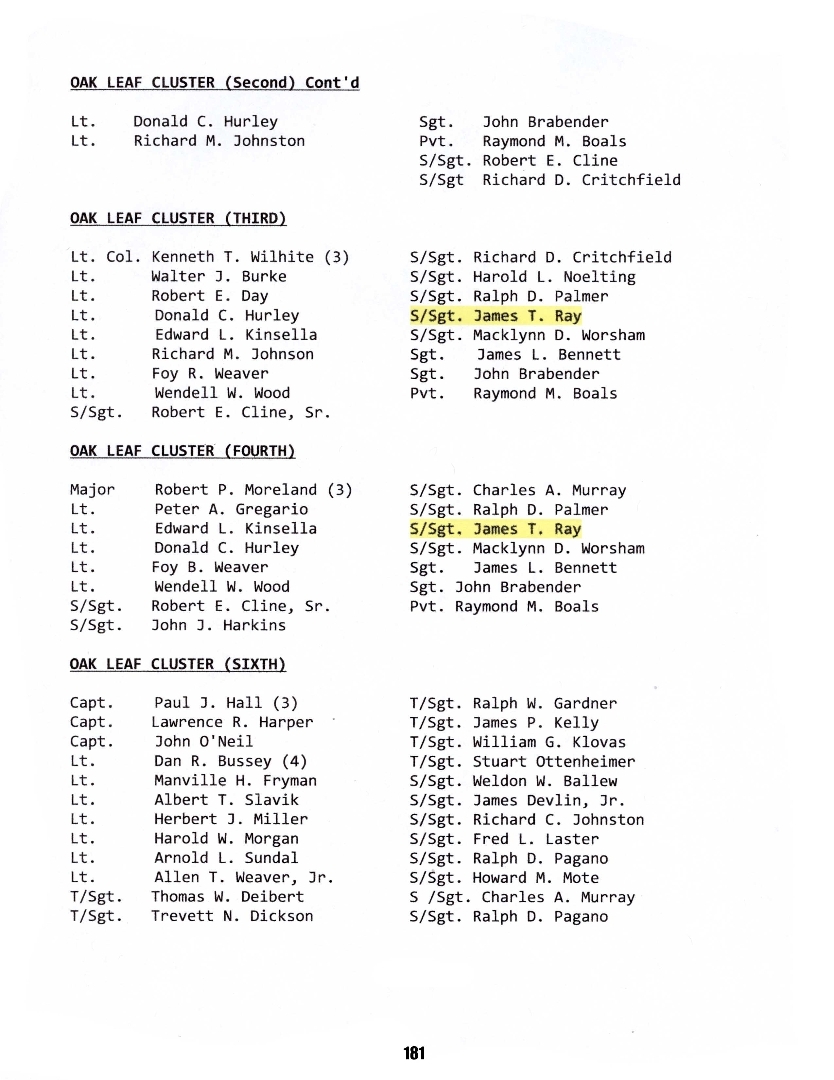 OAK LEAF CLUSTER (Second) Cont'd

Lt. Donald C. Hurley
Lt. Richard M. Johnston

Sgt. John Brabender
Pvt. Raymond M. Boals
S/Sgt. Robert E. Cline
S/Sgt Richard D. Critchfield

OAK LEAF CLUSTER (THIRD)

Lt. Col. Kenneth T. Wilhite (3)
Lt. Walter J. Burke
Lt. Robert E. Day
Lt. Donald C. Hurley
Lt. Edward L. Kinsella
Lt. Richard M. Johnson
Lt. Foy R. Weaver
Lt. Wendell W. Wood
S/Sgt. Robert E. Cline, Sr.

S/Sgt. Richard D. Critchfield
S/Sgt. Harold L. Noelting
S/Sgt. Ralph D. Palmer
S/Sgt. James T. Ray
S/Sgt. Macklynn D. Worsham
Sgt. James L. Bennett
Sgt. John Brabender
Pvt. Raymond M. Boals

OAK LEAF CLUSTER (FOURTH)

Major Robert P. Moreland (3)
Lt. Peter A. Gregario
Lt. Edward L. Kinsella
Lt. Donald C. Hurley
Lt. Foy B. Weaver
Lt. Wendell W. Wood
S/Sgt. Robert E. Cline, Sr.
S/Sgt. John J. Harkins

S/Sgt. Charles A. Murray
S/Sgt. Ralph D. Palmer
S/Sgt. James T. Ray
S/Sgt. Macklynn D. Worsham
Sgt. James L. Bennett
Sgt. John Brabender
Pvt. Raymond M. Boals

OAK LEAF CLUSTER (SIXTH)

Capt. Paul J. Hall (3)
Capt. Lawrence R. Harper
Capt. John O'Neil
Lt. Dan R. Bussey (4)
Lt. Manville H. Fryman
Lt. Albert T. Slavik
Lt. Herbert J. Miller
Lt. Harold W. Morgan
Lt. Arnold L. Sundal
Lt. Allen T. Weaver, Jr.
T/Sgt. Thomas W. Deibert
T/Sgt. Trevett N. Dickson

T/Sgt. Ralph W. Gardner
T/Sgt. James P. Kelly
T/Sgt. William G. Klovas
T/Sgt. Stuart Ottenheimer
S/Sgt. Weldon W. Ballew
S/Sgt. James Devlin, Jr.
S/Sgt. Richard C. Johnston
S/Sgt. Fred L. Laster
S/Sgt. Ralph D. Pagano
S/Sgt. Howard M. Mote
S /Sgt. Charles A. Murray
S/Sgt. Ralph D. Pagano

181